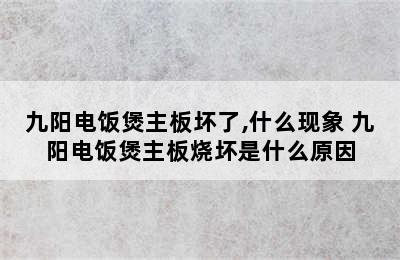 九阳电饭煲主板坏了,什么现象 九阳电饭煲主板烧坏是什么原因